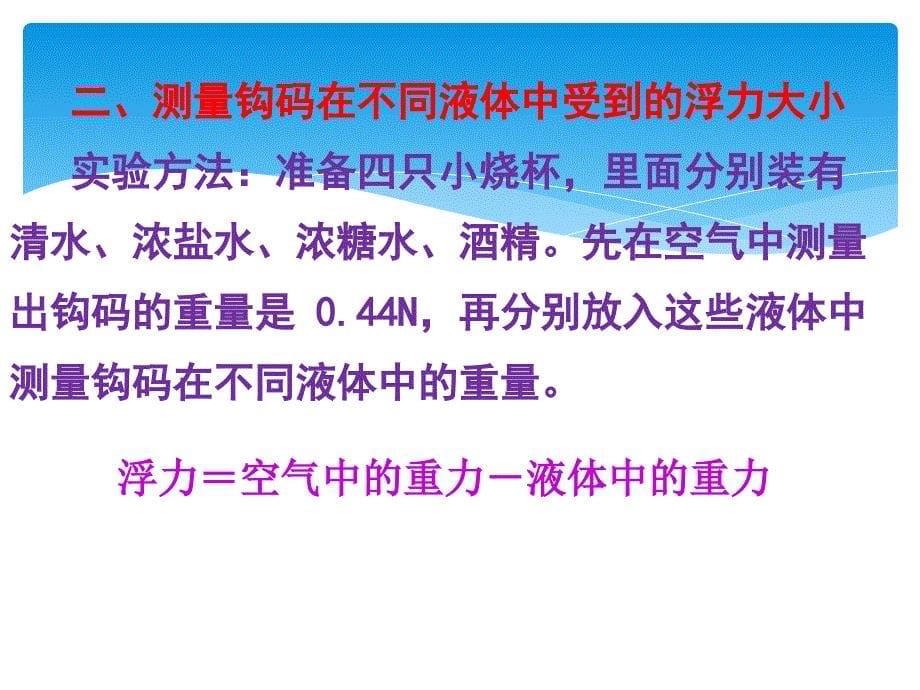 二、测量钩码在不同液体中受到的浮力大小

实验方法：准备四只小烧杯，里面分别装有清水、浓盐水、浓糖水、酒精。先在空气中测量出钩码的重量是 0.44N，再分别放入这些液体中测量钩码在不同液体中的重量。

浮力＝空气中的重力－液体中的重力